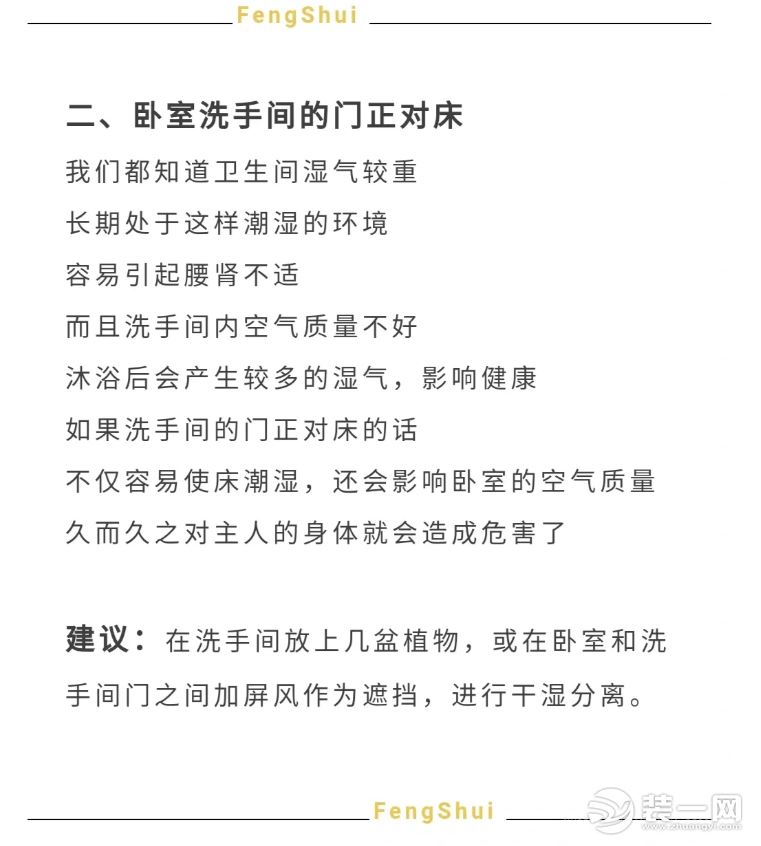 FengShui

二、卧室洗手间的门正对床

我们都知道卫生间湿气较重

长期处于这样潮湿的环境

容易引起腰肾不适

而且洗手间内空气质量不好

沐浴后会产生较多的湿气，影响健康

如果洗手间的门正对床的话

不仅容易使床潮湿，还会影响卧室的空气质量

久而久之对主人的身体就会造成危害了

建议：在洗手间放上几盆植物，或在卧室和洗手间门之间加屏风作为遮挡，进行干湿分离。

FengShui

装一网
www.zhuangyi.com